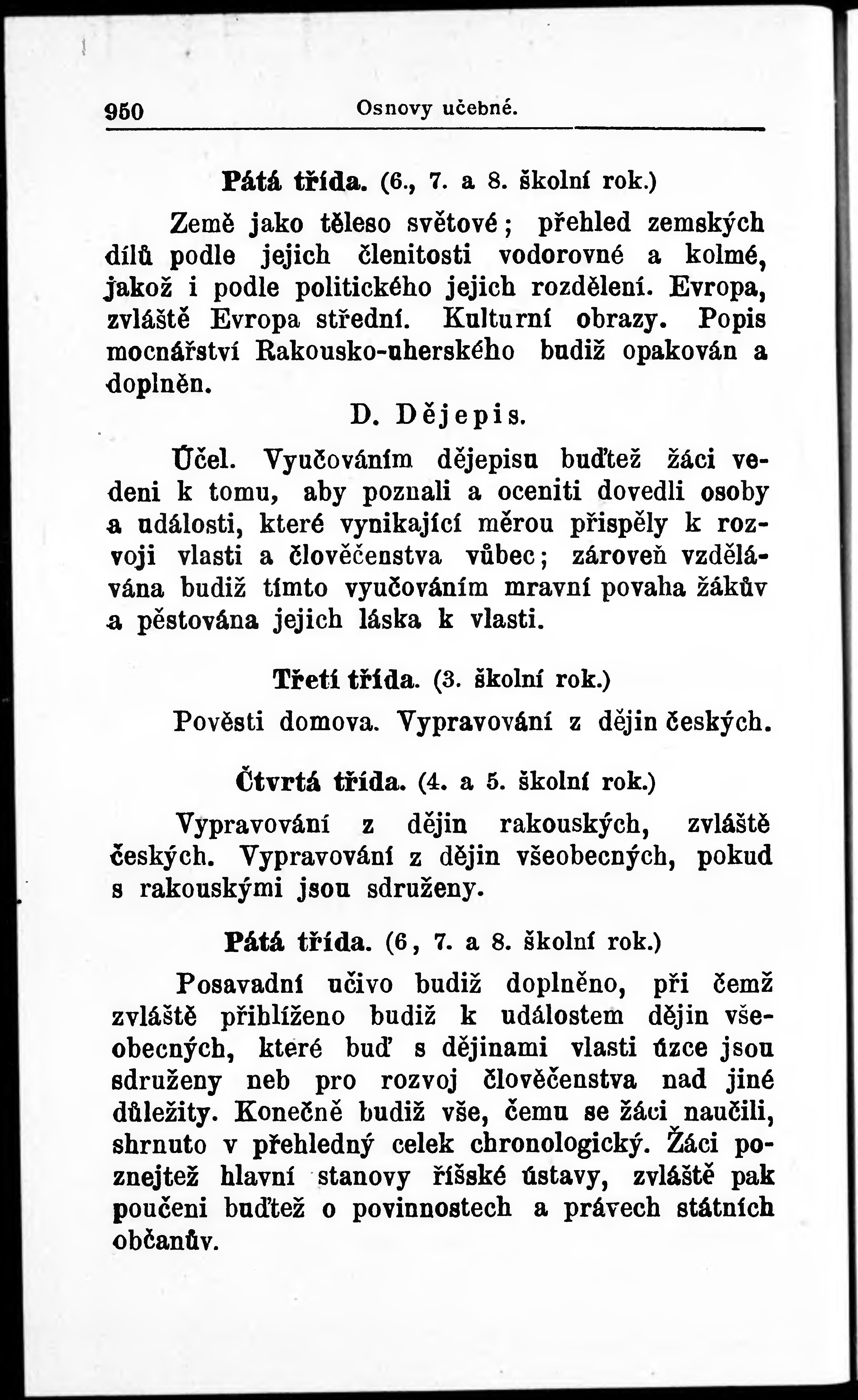 950 Osnovy učebné.

Pátá třída. (6., 7. a 8. školní rok.)

Země jako těleso světové; přehled zemských dílů podle jejich členitosti vodorovné a kolmé, jakož i podle politického jejich rozdělení. Evropa, zvláště Evropa střední. Kulturní obrazy. Popis mocnářství Rakousko-uherského budiž opakován a doplněn.

D. Dějepis.

Účel. Vyučováním dějepisu buďtež žáci vedeni k tomu, aby poznali a oceniti dovedli osoby a události, které vynikající měrou přispěly k rozvoji vlasti a člověčenstva vůbec; zároveň vzdělávána budiž tímto vyučováním mravní povaha žákův a pěstována jejich láska k vlasti.

Třetí třída. (3. školní rok.)

Pověsti domova. Vypravování z dějin českých.

Čtvrtá třída. (4. a 5. školní rok.)

Vypravování z dějin rakouských, zvláště českých. Vypravování z dějin všeobecných, pokud s rakouskými jsou sdruženy.

Pátá třída. (6, 7. a 8. školní rok.)

Posavadní učivo budiž doplněno, při čemž zvláště přihlíženo budiž k událostem dějin všeobecných, které buď s dějinami vlasti úzce jsou sdruženy neb pro rozvoj člověčenstva nad jiné důležity. Konečně budiž vše, čemu se žáci naučili, shrnuto v přehledný celek chronologický. Žáci poznejtež hlavní stanovy říšské ústavy, zvláště pak poučeni buďtež o povinnostech a právech státních občanův.